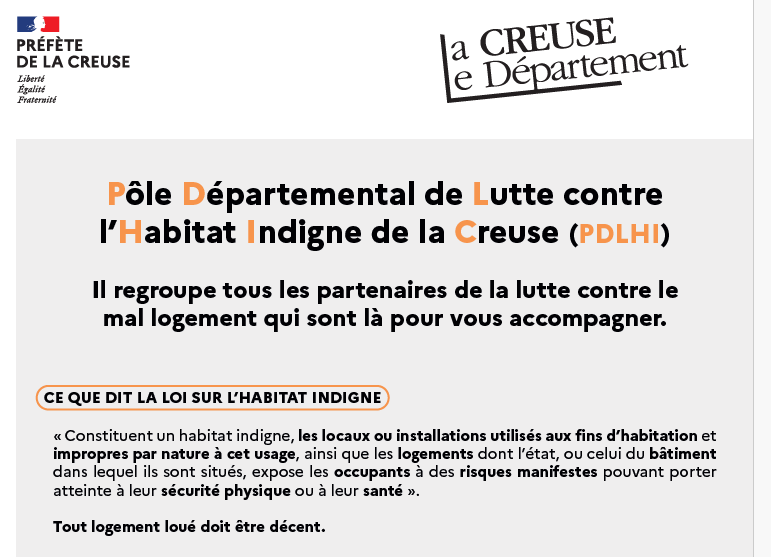 PRÉFÈTE
DE LA CREUSE
Liberté
Égalité
Fraternité

la CREUSE
le Département

Pôle Départemental de Lutte contre l'Habitat Indigne de la Creuse (PDLHI)

Il regroupe tous les partenaires de la lutte contre le mal logement qui sont là pour vous accompagner.

CE QUE DIT LA LOI SUR L'HABITAT INDIGNE

« Constituent un habitat indigne, les locaux ou installations utilisés aux fins d'habitation et impropres par nature à cet usage, ainsi que les logements dont l'état, ou celui du bâtiment dans lequel ils sont situés, expose les occupants à des risques manifestes pouvant porter atteinte à leur sécurité physique ou à leur santé ».

Tout logement loué doit être décent.